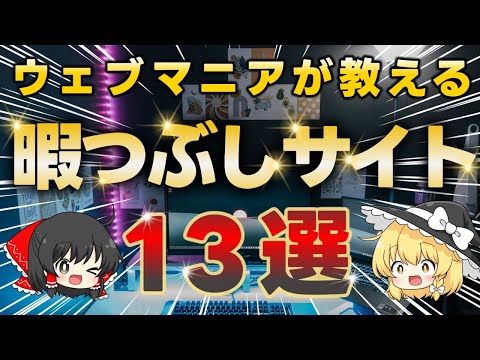 ウェブマニアが教える

暇つぶしサイト

１３選